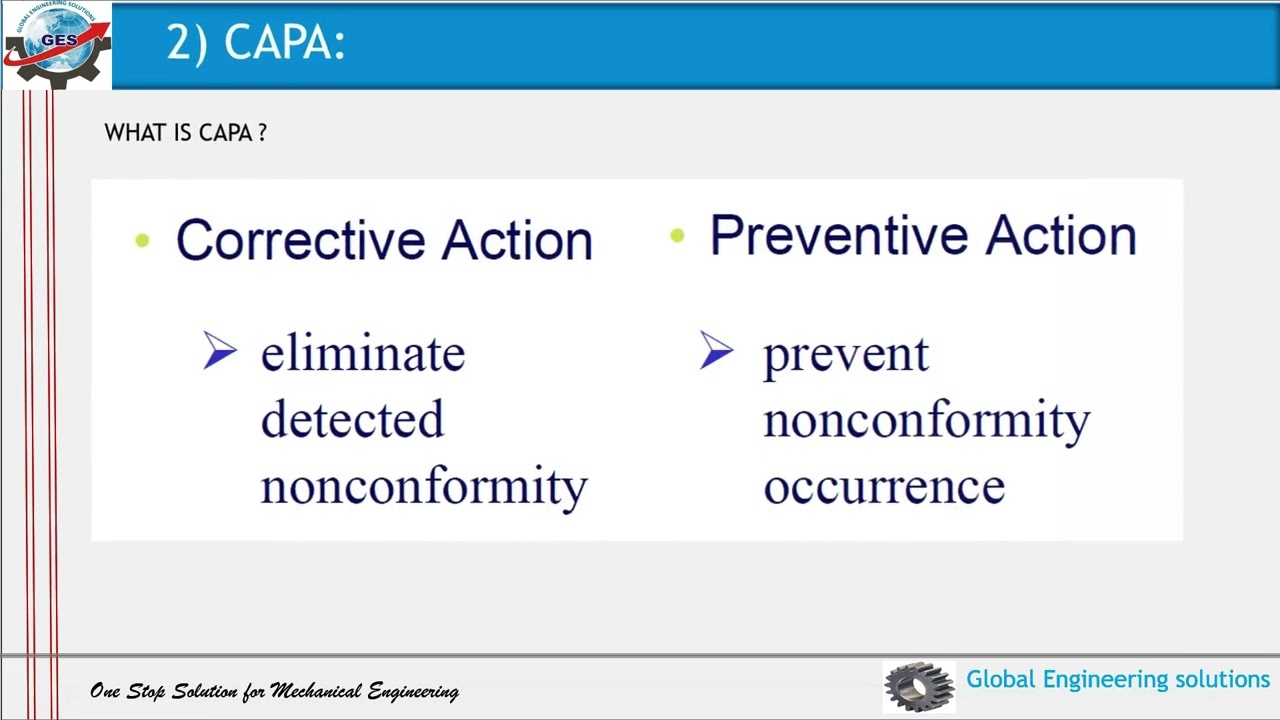 GLOBAL ENGINEERING SOLUTIONS
GES

2) CAPA:

WHAT IS CAPA ?

• Corrective Action

➢ eliminate detected nonconformity

• Preventive Action

➢ prevent nonconformity occurrence

One Stop Solution for Mechanical Engineering

Global Engineering solutions